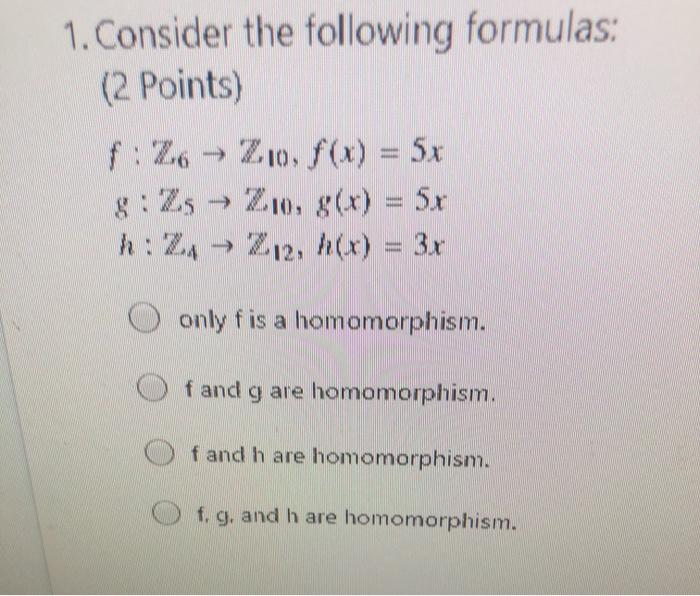 1. Consider the following formulas:
(2 Points)

$f : \mathbb{Z}_6 \to \mathbb{Z}_{10}, f(x) = 5x$
$g : \mathbb{Z}_5 \to \mathbb{Z}_{10}, g(x) = 5x$
$h : \mathbb{Z}_4 \to \mathbb{Z}_{12}, h(x) = 3x$

○ only f is a homomorphism.

○ f and g are homomorphism.

○ f and h are homomorphism.

○ f, g, and h are homomorphism.